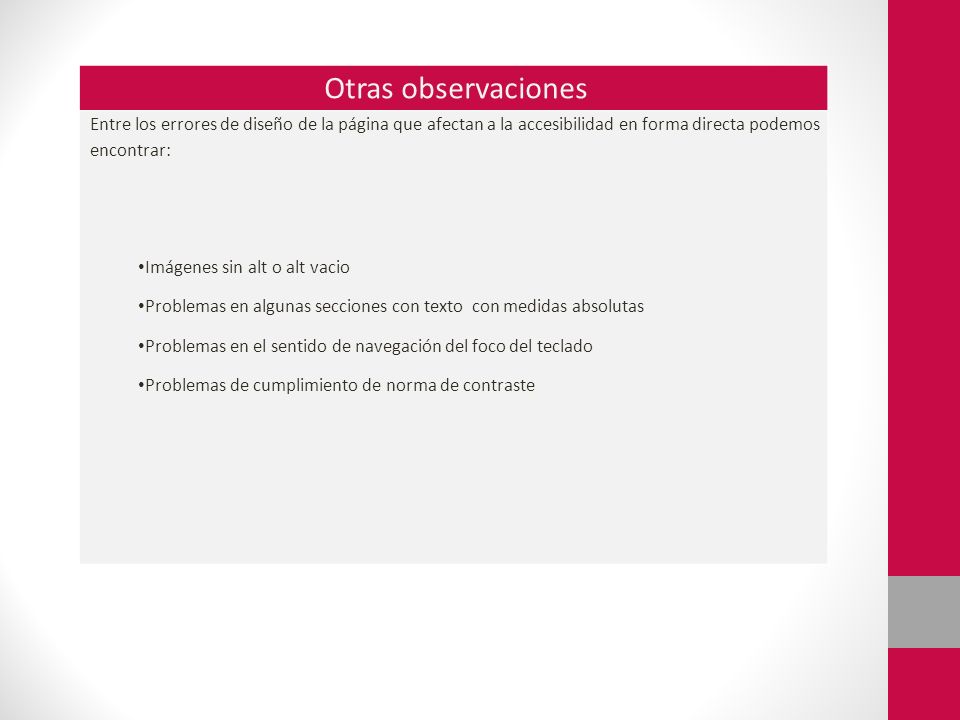 Otras observaciones

Entre los errores de diseño de la página que afectan a la accesibilidad en forma directa podemos encontrar:

• Imágenes sin alt o alt vacio
• Problemas en algunas secciones con texto con medidas absolutas
• Problemas en el sentido de navegación del foco del teclado
• Problemas de cumplimiento de norma de contraste